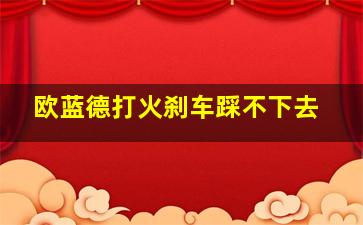 欧蓝德打火刹车踩不下去